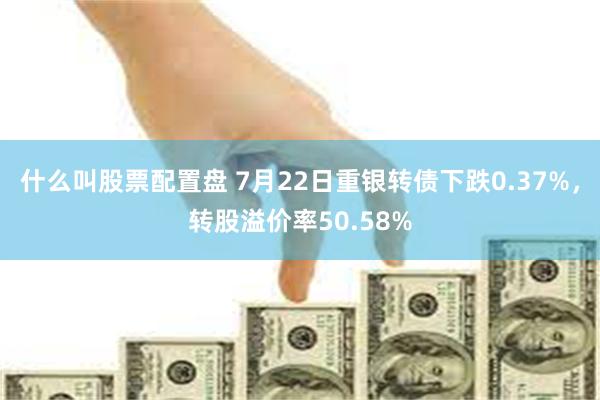 什么叫股票配置盘 7月22日重银转债下跌0.37%，转股溢价率50.58%